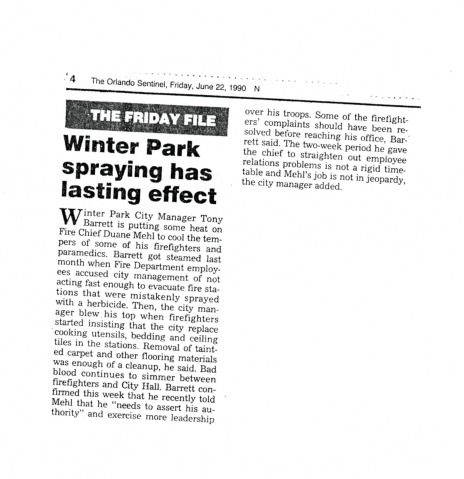 4 The Orlando Sentinel, Friday, June 22, 1990 N

THE FRIDAY FILE

Winter Park spraying has lasting effect

Winter Park City Manager Tony Barrett is putting some heat on Fire Chief Duane Mehl to cool the tempers of some of his firefighters and paramedics. Barrett got steamed last month when Fire Department employees accused city management of not acting fast enough to evacuate fire stations that were mistakenly sprayed with a herbicide. Then, the city manager blew his top when firefighters started insisting that the city replace cooking utensils, bedding and ceiling tiles in the stations. Removal of tainted carpet and other flooring materials was enough of a cleanup, he said. Bad blood continues to simmer between firefighters and City Hall. Barrett confirmed this week that he recently told Mehl that he "needs to assert his authority" and exercise more leadership over his troops. Some of the firefighters' complaints should have been resolved before reaching his office, Barrett said. The two-week period he gave the chief to straighten out employee relations problems is not a rigid timetable and Mehl's job is not in jeopardy, the city manager added.